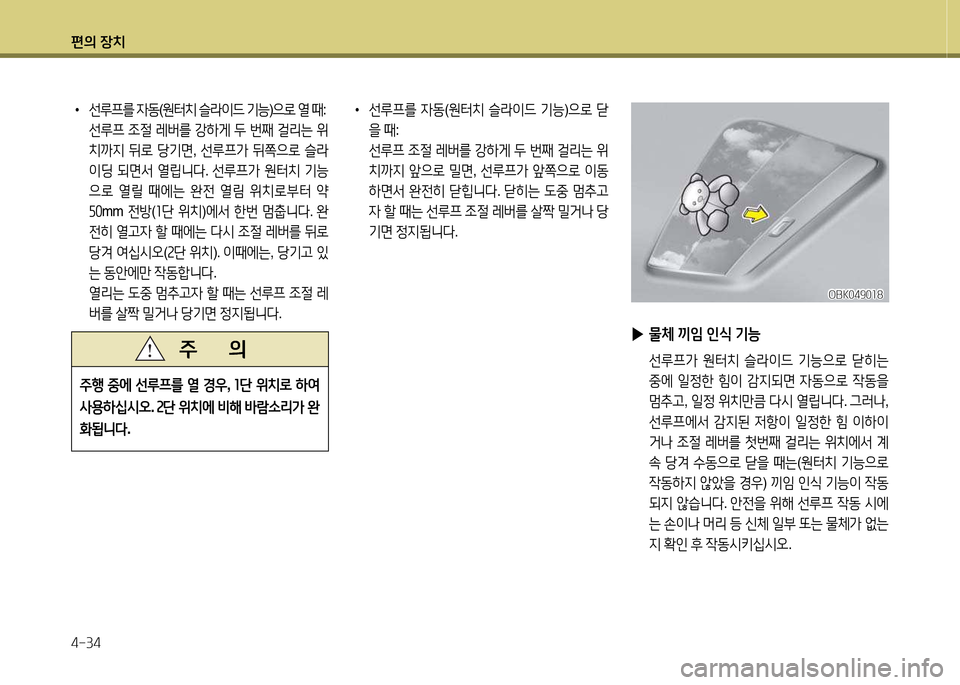 편의 장치

• 선루프를 자동(원터치 슬라이드 기능)으로 열 때: 선루프 조절 레버를 강하게 두 번째 걸리는 위치까지 뒤로 당기면, 선루프가 뒤쪽으로 슬라이딩 되면서 열립니다. 선루프가 원터치 기능으로 열릴 때에는 완전 열림 위치로부터 약 50mm 전방(1단 위치)에서 한번 멈춥니다. 완전히 열고자 할 때에는 다시 조절 레버를 뒤로 당겨 여십시오(2단 위치). 이때에는, 당기고 있는 동안에만 작동합니다.
열리는 도중 멈추고자 할 때는 선루프 조절 레버를 살짝 밀거나 당기면 정지됩니다.

주 의

주행 중에 선루프를 열 경우, 1단 위치로 하여 사용하십시오. 2단 위치에 비해 바람소리가 완화됩니다.

• 선루프를 자동(원터치 슬라이드 기능)으로 닫을 때:
선루프 조절 레버를 강하게 두 번째 걸리는 위치까지 앞으로 밀면, 선루프가 앞쪽으로 이동하면서 완전히 닫힙니다. 닫히는 도중 멈추고자 할 때는 선루프 조절 레버를 살짝 밀거나 당기면 정지됩니다.

OBK049018

▶ 물체 끼임 인식 기능
선루프가 원터치 슬라이드 기능으로 닫히는 중에 일정한 힘이 감지되면 자동으로 작동을 멈추고, 일정 위치만큼 다시 열립니다. 그러나, 선루프에서 감지된 저항이 일정한 힘 이하이거나 조절 레버를 첫번째 걸리는 위치에서 계속 당겨 수동으로 닫을 때는(원터치 기능으로 작동하지 않았을 경우) 끼임 인식 기능이 작동되지 않습니다. 안전을 위해 선루프 작동 시에는 손이나 머리 등 신체 일부 또는 물체가 없는지 확인 후 작동시키십시오.

4-34

carmanualsonline.info